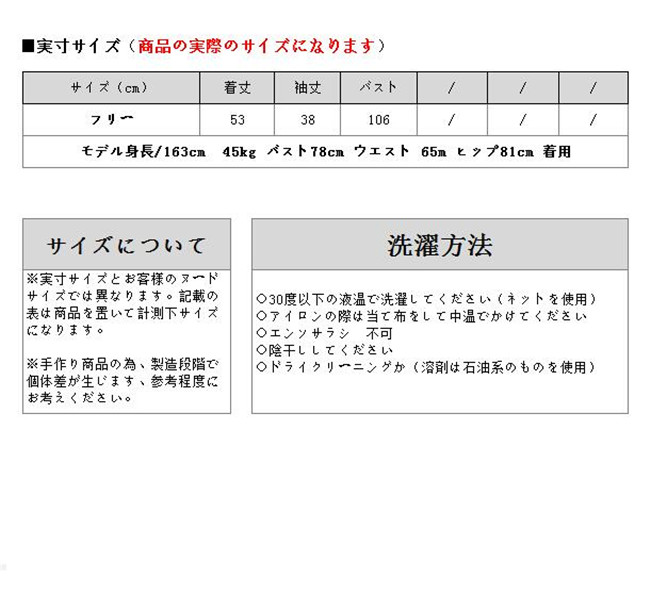 ■実寸サイズ（商品の実際のサイズになります）

| サイズ（cm） | 着丈 | 袖丈 | バスト | / | / | / |
|---|---|---|---|---|---|---|
| フリー | 53 | 38 | 106 | / | / | / |
| モデル身長/163cm 45kg バスト78cm ウエスト 65m ヒップ81cm 着用 | | | | | | |

サイズについて

※実寸サイズとお客様のヌードサイズでは異なります。記載の表は商品を置いて計測下サイズになります。

※手作り商品の為、製造段階で個体差が生じます、参考程度にお考えください。

洗濯方法

○30度以下の液温で洗濯してください（ネットを使用）
○アイロンの際は当て布をして中温でかけてください
○エンソサラシ 不可
○陰干ししてください
○ドライクリーニングか（溶剤は石油系のものを使用）